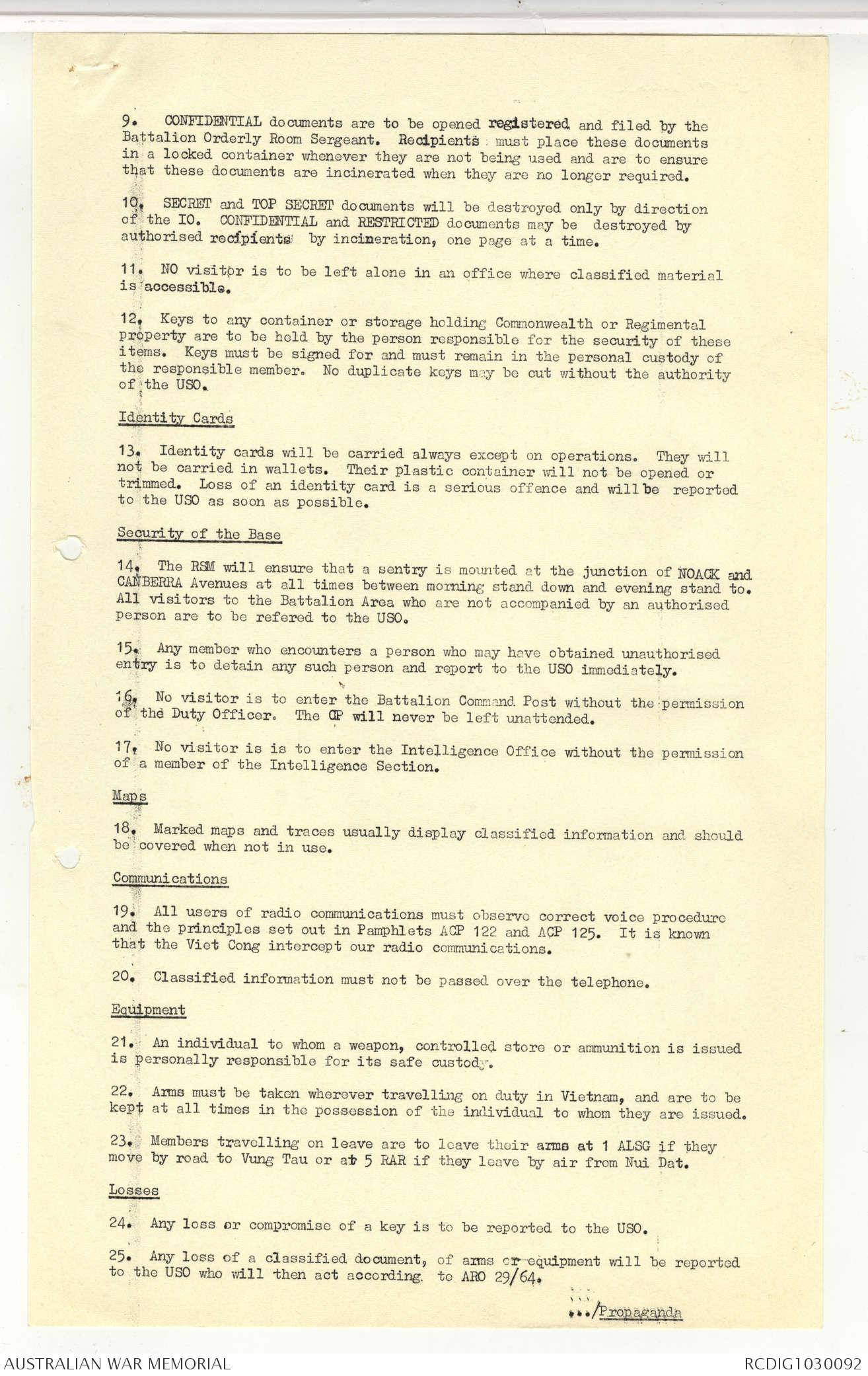 9. CONFIDENTIAL documents are to be opened registered and filed by the Battalion Orderly Room Sergeant. Recipients must place these documents in a locked container whenever they are not being used and are to ensure that these documents are incinerated when they are no longer required.

10. SECRET and TOP SECRET documents will be destroyed only by direction of the IO. CONFIDENTIAL and RESTRICTED documents may be destroyed by authorised recipients by incineration, one page at a time.

11. NO visitor is to be left alone in an office where classified material is accessible.

12. Keys to any container or storage holding Commonwealth or Regimental property are to be held by the person responsible for the security of these items. Keys must be signed for and must remain in the personal custody of the responsible member. No duplicate keys may be cut without the authority of the USO.

Identity Cards

13. Identity cards will be carried always except on operations. They will not be carried in wallets. Their plastic container will not be opened or trimmed. Loss of an identity card is a serious offence and will be reported to the USO as soon as possible.

Security of the Base

14. The RSM will ensure that a sentry is mounted at the junction of NOACK and CANBERRA Avenues at all times between morning stand down and evening stand to. All visitors to the Battalion Area who are not accompanied by an authorised person are to be refered to the USO.

15. Any member who encounters a person who may have obtained unauthorised entry is to detain any such person and report to the USO immediately.

16. No visitor is to enter the Battalion Command Post without the permission of the Duty Officer. The CP will never be left unattended.

17. No visitor is is to enter the Intelligence Office without the permission of a member of the Intelligence Section.

Maps

18. Marked maps and traces usually display classified information and should be covered when not in use.

Communications

19. All users of radio communications must observe correct voice procedure and the principles set out in Pamphlets ACP 122 and ACP 125. It is known that the Viet Cong intercept our radio communications.

20. Classified information must not be passed over the telephone.

Equipment

21. An individual to whom a weapon, controlled store or ammunition is issued is personally responsible for its safe custody.

22. Arms must be taken wherever travelling on duty in Vietnam, and are to be kept at all times in the possession of the individual to whom they are issued.

23. Members travelling on leave are to leave their arms at 1 ALSG if they move by road to Vung Tau or at 5 RAR if they leave by air from Nui Dat.

Losses

24. Any loss or compromise of a key is to be reported to the USO.

25. Any loss of a classified document, of arms or equipment will be reported to the USO who will then act according to ARO 29/64.

.../Propaganda

AUSTRALIAN WAR MEMORIAL
RCDIG1030092